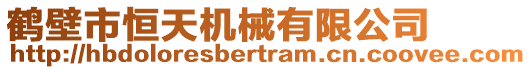 鹤壁市恒天机械有限公司
http://hbdoloresbertram.cn.coovee.com